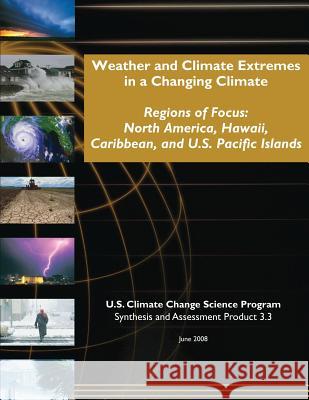 Weather and Climate Extremes in a Changing Climate

Regions of Focus: North America, Hawaii, Caribbean, and U.S. Pacific Islands

U.S. Climate Change Science Program
Synthesis and Assessment Product 3.3

June 2008

Kraina Książek